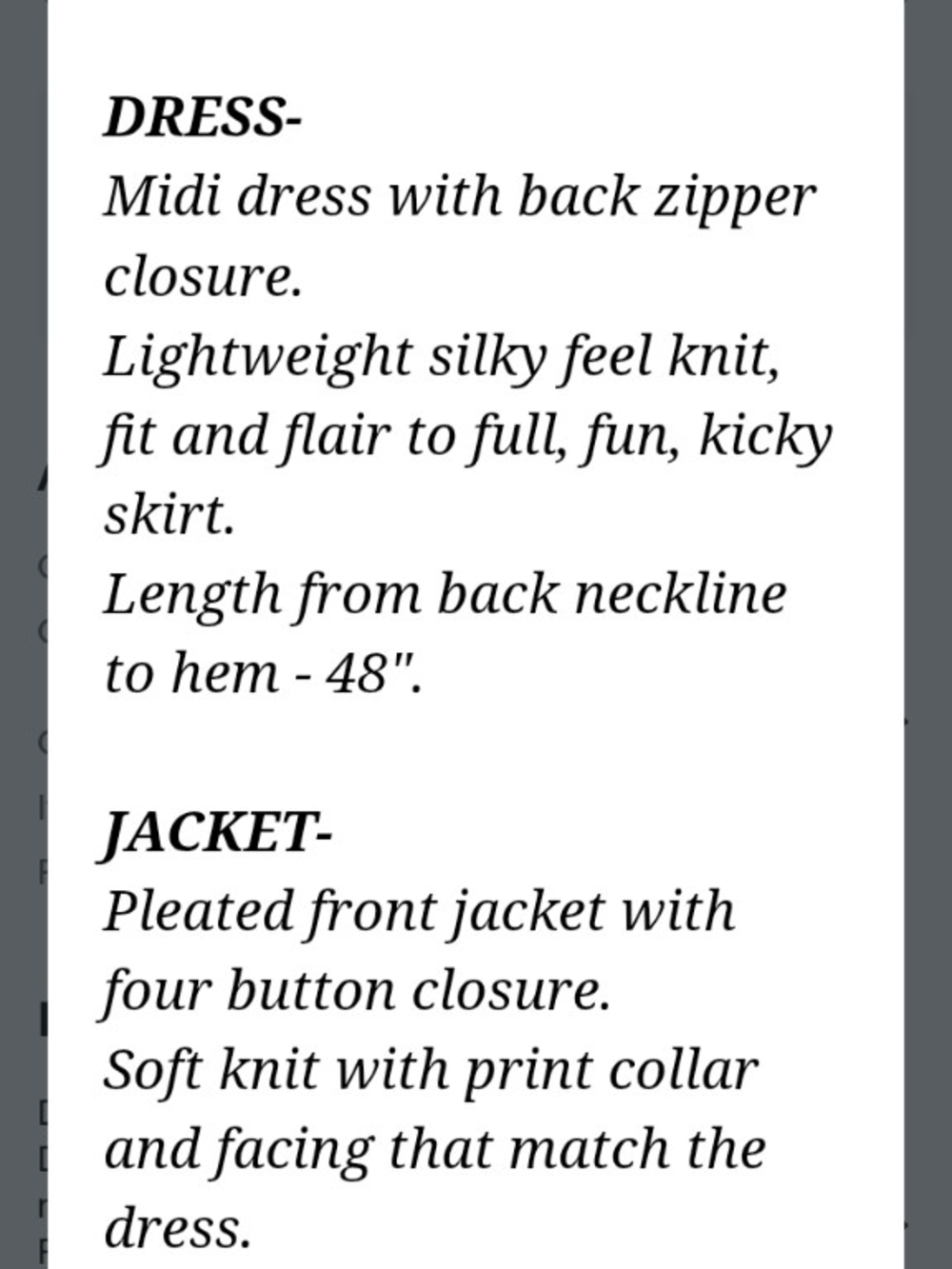 DRESS-
Midi dress with back zipper closure.
Lightweight silky feel knit, fit and flair to full, fun, kicky skirt.
Length from back neckline to hem - 48".

JACKET-
Pleated front jacket with four button closure.
Soft knit with print collar and facing that match the dress.